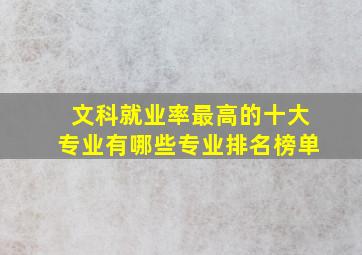 文科就业率最高的十大专业有哪些专业排名榜单